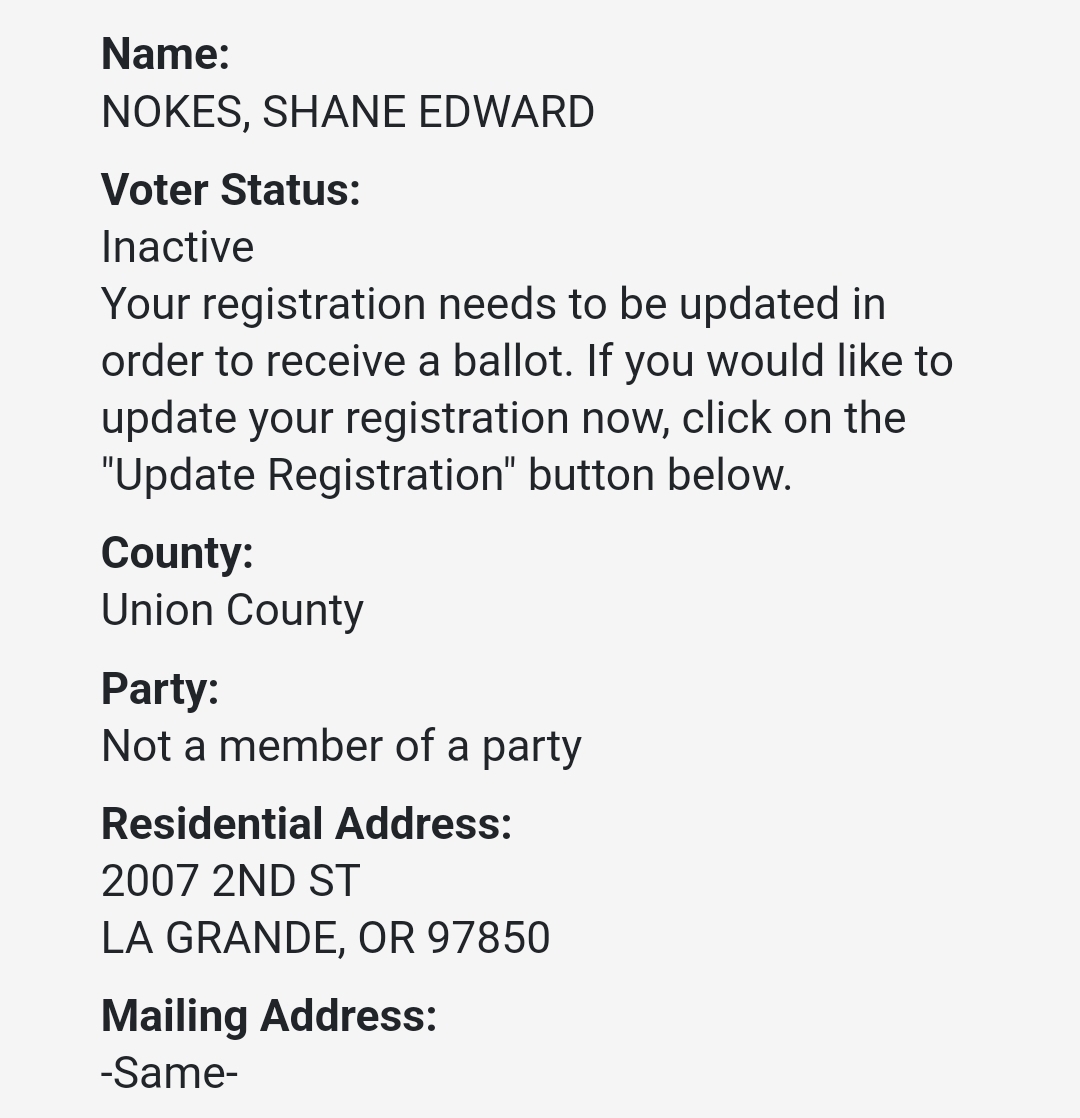 Name:
NOKES, SHANE EDWARD

Voter Status:
Inactive
Your registration needs to be updated in order to receive a ballot. If you would like to update your registration now, click on the "Update Registration" button below.

County:
Union County

Party:
Not a member of a party

Residential Address:
2007 2ND ST
LA GRANDE, OR 97850

Mailing Address:
-Same-